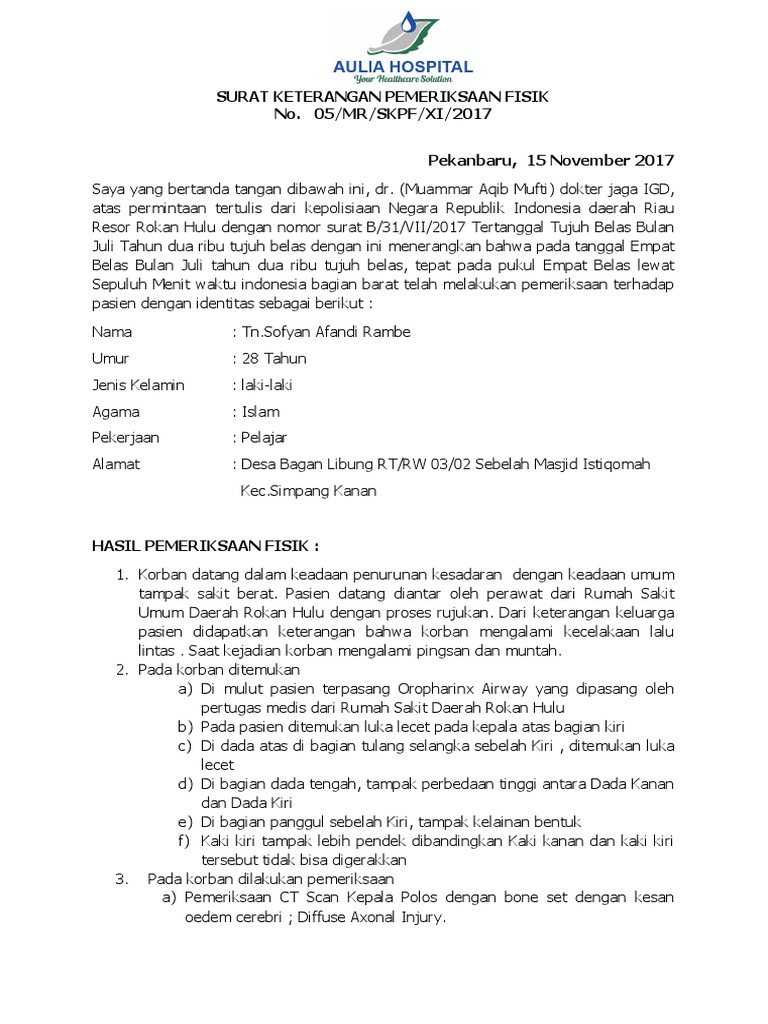 AULIA HOSPITAL
Your Healthcare Solution

SURAT KETERANGAN PEMERIKSAAN FISIK
No. 05/MR/SKPF/XI/2017

Pekanbaru, 15 November 2017

Saya yang bertanda tangan dibawah ini, dr. (Muammar Aqib Mufti) dokter jaga IGD, atas permintaan tertulis dari kepolisiaan Negara Republik Indonesia daerah Riau Resor Rokan Hulu dengan nomor surat B/31/VII/2017 Tertanggal Tujuh Belas Bulan Juli Tahun dua ribu tujuh belas dengan ini menerangkan bahwa pada tanggal Empat Belas Bulan Juli tahun dua ribu tujuh belas, tepat pada pukul Empat Belas lewat Sepuluh Menit waktu indonesia bagian barat telah melakukan pemeriksaan terhadap pasien dengan identitas sebagai berikut :

Nama : Tn.Sofyan Afandi Rambe
Umur : 28 Tahun
Jenis Kelamin : laki-laki
Agama : Islam
Pekerjaan : Pelajar
Alamat : Desa Bagan Libung RT/RW 03/02 Sebelah Masjid Istiqomah Kec.Simpang Kanan

HASIL PEMERIKSAAN FISIK :

1. Korban datang dalam keadaan penurunan kesadaran dengan keadaan umum tampak sakit berat. Pasien datang diantar oleh perawat dari Rumah Sakit Umum Daerah Rokan Hulu dengan proses rujukan. Dari keterangan keluarga pasien didapatkan keterangan bahwa korban mengalami kecelakaan lalu lintas . Saat kejadian korban mengalami pingsan dan muntah.
2. Pada korban ditemukan
a) Di mulut pasien terpasang Oropharinx Airway yang dipasang oleh pertugas medis dari Rumah Sakit Daerah Rokan Hulu
b) Pada pasien ditemukan luka lecet pada kepala atas bagian kiri
c) Di dada atas di bagian tulang selangka sebelah Kiri , ditemukan luka lecet
d) Di bagian dada tengah, tampak perbedaan tinggi antara Dada Kanan dan Dada Kiri
e) Di bagian panggul sebelah Kiri, tampak kelainan bentuk
f) Kaki kiri tampak lebih pendek dibandingkan Kaki kanan dan kaki kiri tersebut tidak bisa digerakkan
3. Pada korban dilakukan pemeriksaan
a) Pemeriksaan CT Scan Kepala Polos dengan bone set dengan kesan oedem cerebri ; Diffuse Axonal Injury.